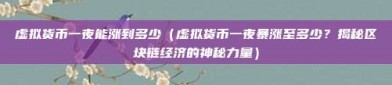 虚拟货币一夜能涨到多少（虚拟货币一夜暴涨至多少？揭秘区块链经济的神秘力量）